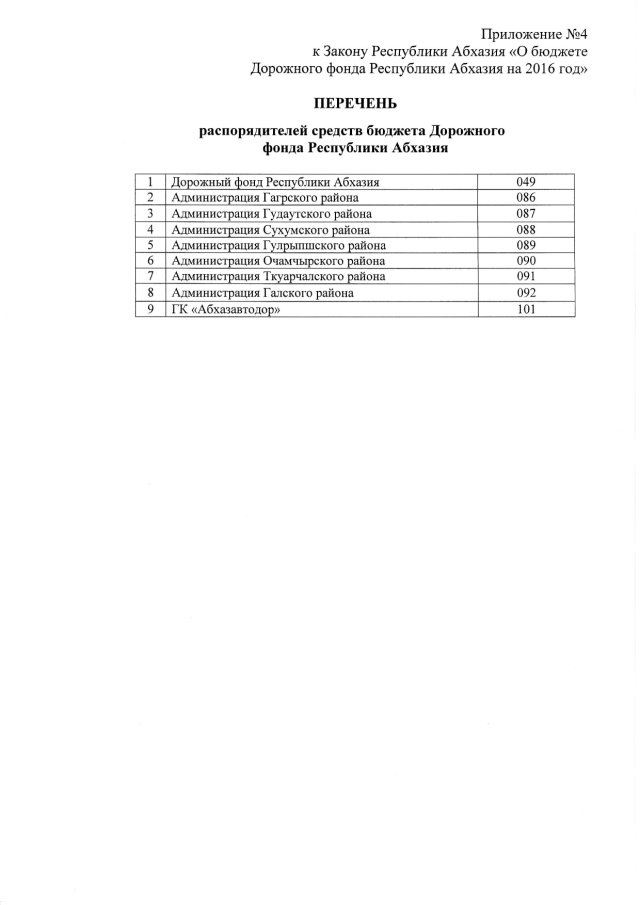 Приложение №4
к Закону Республики Абхазия «О бюджете
Дорожного фонда Республики Абхазия на 2016 год»

ПЕРЕЧЕНЬ

распорядителей средств бюджета Дорожного фонда Республики Абхазия

| 1 | Дорожный фонд Республики Абхазия | 049 |
|---|---|---|
| 2 | Администрация Гагрского района | 086 |
| 3 | Администрация Гудаутского района | 087 |
| 4 | Администрация Сухумского района | 088 |
| 5 | Администрация Гулрыпшского района | 089 |
| 6 | Администрация Очамчырского района | 090 |
| 7 | Администрация Ткуарчалского района | 091 |
| 8 | Администрация Галского района | 092 |
| 9 | ГК «Абхазавтодор» | 101 |